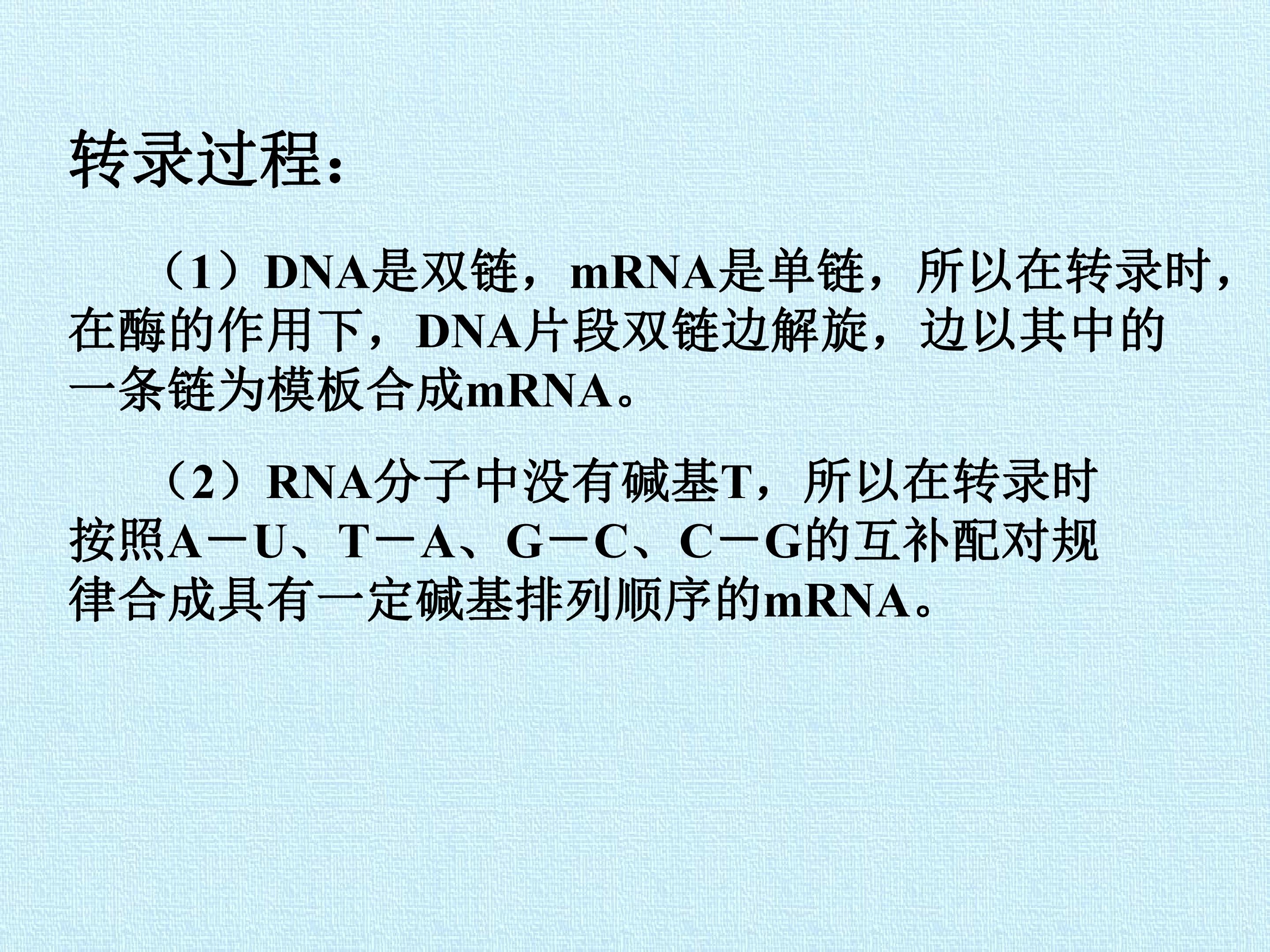 转录过程：

（1）DNA是双链，mRNA是单链，所以在转录时，在酶的作用下，DNA片段双链边解旋，边以其中的一条链为模板合成mRNA。

（2）RNA分子中没有碱基T，所以在转录时按照A－U、T－A、G－C、C－G的互补配对规律合成具有一定碱基排列顺序的mRNA。